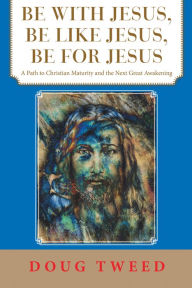 BE WITH JESUS, BE LIKE JESUS, BE FOR JESUS

A Path to Christian Maturity and the Next Great Awakening

DOUG TWEED